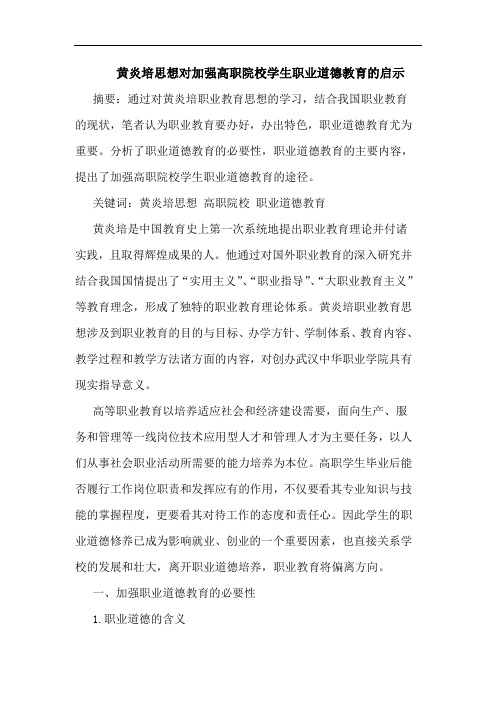 黄炎培思想对加强高职院校学生职业道德教育的启示

摘要：通过对黄炎培职业教育思想的学习，结合我国职业教育的现状，笔者认为职业教育要办好，办出特色，职业道德教育尤为重要。分析了职业道德教育的必要性，职业道德教育的主要内容，提出了加强高职院校学生职业道德教育的途径。

关键词：黄炎培思想 高职院校 职业道德教育

黄炎培是中国教育史上第一次系统地提出职业教育理论并付诸实践，且取得辉煌成果的人。他通过对国外职业教育的深入研究并结合我国国情提出了“实用主义”、“职业指导”、“大职业教育主义”等教育理念，形成了独特的职业教育理论体系。黄炎培职业教育思想涉及到职业教育的目的与目标、办学方针、学制体系、教育内容、教学过程和教学方法诸方面的内容，对创办武汉中华职业学院具有现实指导意义。

高等职业教育以培养适应社会和经济建设需要，面向生产、服务和管理等一线岗位技术应用型人才和管理人才为主要任务，以人们从事社会职业活动所需要的能力培养为本位。高职学生毕业后能否履行工作岗位职责和发挥应有的作用，不仅要看其专业知识与技能的掌握程度，更要看其对待工作的态度和责任心。因此学生的职业道德修养已成为影响就业、创业的一个重要因素，也直接关系学校的发展和壮大，离开职业道德培养，职业教育将偏离方向。

一、加强职业道德教育的必要性

1.职业道德的含义